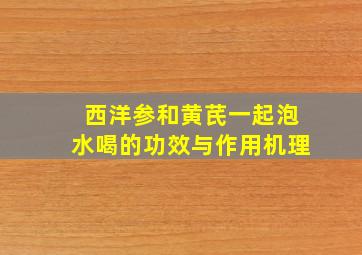 西洋参和黄芪一起泡水喝的功效与作用机理